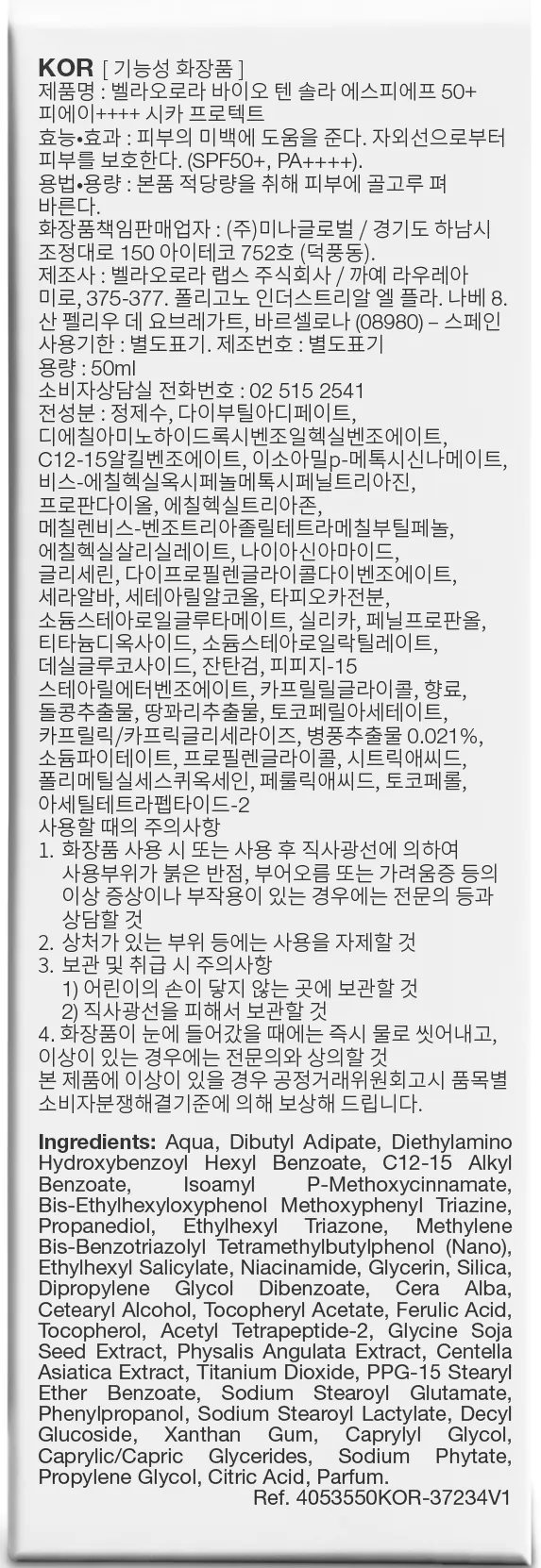 KOR [ 기능성 화장품 ]
제품명 : 벨라오로라 바이오 텐 솔라 에스피에프 50+ 피에이++++ 시카 프로텍트
효능•효과 : 피부의 미백에 도움을 준다. 자외선으로부터 피부를 보호한다. (SPF50+, PA++++).
용법•용량 : 본품 적당량을 취해 피부에 골고루 펴 바른다.
화장품책임판매업자 : (주)미나글로벌 / 경기도 하남시 조정대로 150 아이테코 752호 (덕풍동).
제조사 : 벨라오로라 랩스 주식회사 / 까예 라우레아 미로, 375-377. 폴리고노 인더스트리알 엘 플라. 나베 8. 산 펠리우 데 요브레가트, 바르셀로나 (08980) – 스페인
사용기한 : 별도표기. 제조번호 : 별도표기
용량 : 50ml
소비자상담실 전화번호 : 02 515 2541
전성분 : 정제수, 다이부틸아디페이트, 디에칠아미노하이드록시벤조일헥실벤조에이트, C12-15알킬벤조에이트, 이소아밀p-메톡시신나메이트, 비스-에칠헥실옥시페놀메톡시페닐트리아진, 프로판다이올, 에칠헥실트리아존, 메칠렌비스-벤조트리아졸릴테트라메칠부틸페놀, 에칠헥실살리실레이트, 나이아신아마이드, 글리세린, 다이프로필렌글라이콜다이벤조에이트, 세라알바, 세테아릴알코올, 타피오카전분, 소듐스테아로일글루타메이트, 실리카, 페닐프로판올, 티타늄디옥사이드, 소듐스테아로일락틸레이트, 데실글루코사이드, 잔탄검, 피피지-15 스테아릴에터벤조에이트, 카프릴릴글라이콜, 향료, 돌콩추출물, 땅꽈리추출물, 토코페릴아세테이트, 카프릴릭/카프릭글리세라이즈, 병풀추출물 0.021%, 소듐파이테이트, 프로필렌글라이콜, 시트릭애씨드, 폴리메틸실세스퀴옥세인, 페룰릭애씨드, 토코페롤, 아세틸테트라펩타이드-2
사용할 때의 주의사항
1. 화장품 사용 시 또는 사용 후 직사광선에 의하여 사용부위가 붉은 반점, 부어오름 또는 가려움증 등의 이상 증상이나 부작용이 있는 경우에는 전문의 등과 상담할 것
2. 상처가 있는 부위 등에는 사용을 자제할 것
3. 보관 및 취급 시 주의사항
1) 어린이의 손이 닿지 않는 곳에 보관할 것
2) 직사광선을 피해서 보관할 것
4. 화장품이 눈에 들어갔을 때에는 즉시 물로 씻어내고, 이상이 있는 경우에는 전문의와 상의할 것
본 제품에 이상이 있을 경우 공정거래위원회고시 품목별 소비자분쟁해결기준에 의해 보상해 드립니다.

Ingredients: Aqua, Dibutyl Adipate, Diethylamino Hydroxybenzoyl Hexyl Benzoate, C12-15 Alkyl Benzoate, Isoamyl P-Methoxycinnamate, Bis-Ethylhexyloxyphenol Methoxyphenyl Triazine, Propanediol, Ethylhexyl Triazone, Methylene Bis-Benzotriazolyl Tetramethylbutylphenol (Nano), Ethylhexyl Salicylate, Niacinamide, Glycerin, Silica, Dipropylene Glycol Dibenzoate, Cera Alba, Cetearyl Alcohol, Tocopheryl Acetate, Ferulic Acid, Tocopherol, Acetyl Tetrapeptide-2, Glycine Soja Seed Extract, Physalis Angulata Extract, Centella Asiatica Extract, Titanium Dioxide, PPG-15 Stearyl Ether Benzoate, Sodium Stearoyl Glutamate, Phenylpropanol, Sodium Stearoyl Lactylate, Decyl Glucoside, Xanthan Gum, Caprylyl Glycol, Caprylic/Capric Glycerides, Sodium Phytate, Propylene Glycol, Citric Acid, Parfum.
Ref. 4053550KOR-37234V1